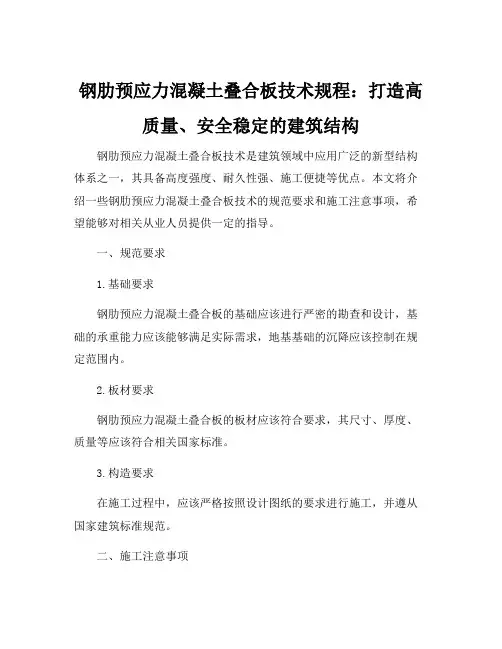 钢肋预应力混凝土叠合板技术规程：打造高质量、安全稳定的建筑结构

钢肋预应力混凝土叠合板技术是建筑领域中应用广泛的新型结构体系之一，其具备高度强度、耐久性强、施工便捷等优点。本文将介绍一些钢肋预应力混凝土叠合板技术的规范要求和施工注意事项，希望能够对相关从业人员提供一定的指导。

一、规范要求

1. 基础要求

钢肋预应力混凝土叠合板的基础应该进行严密的勘查和设计，基础的承重能力应该能够满足实际需求，地基基础的沉降应该控制在规定范围内。

2. 板材要求

钢肋预应力混凝土叠合板的板材应该符合要求，其尺寸、厚度、质量等应该符合相关国家标准。

3. 构造要求

在施工过程中，应该严格按照设计图纸的要求进行施工，并遵从国家建筑标准规范。

二、施工注意事项